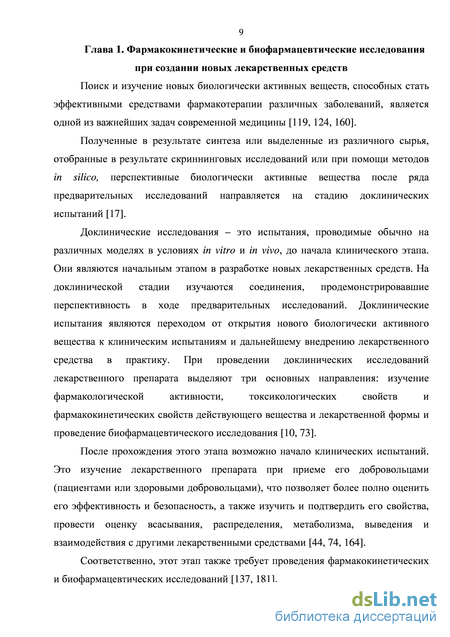 9

Глава 1. Фармакокинетические и биофармацевтические исследования при создании новых лекарственных средств

Поиск и изучение новых биологически активных веществ, способных стать эффективными средствами фармакотерапии различных заболеваний, является одной из важнейших задач современной медицины [119, 124, 160].

Полученные в результате синтеза или выделенные из различного сырья, отобранные в результате скрининговых исследований или при помощи методов in silico, перспективные биологически активные вещества после ряда предварительных исследований направляется на стадию доклинических испытаний [17].

Доклинические исследования – это испытания, проводимые обычно на различных моделях в условиях in vitro и in vivo, до начала клинического этапа. Они являются начальным этапом в разработке новых лекарственных средств. На доклинической стадии изучаются соединения, продемонстрировавшие перспективность в ходе предварительных исследований. Доклинические испытания являются переходом от открытия нового биологически активного вещества к клиническим испытаниям и дальнейшему внедрению лекарственного средства в практику. При проведении доклинических исследований лекарственного препарата выделяют три основных направления: изучение фармакологической активности, токсикологических свойств и фармакокинетических свойств действующего вещества и лекарственной формы и проведение биофармацевтического исследования [10, 73].

После прохождения этого этапа возможно начало клинических испытаний. Это изучение лекарственного препарата при приеме его добровольцами (пациентами или здоровыми добровольцами), что позволяет более полно оценить его эффективность и безопасность, а также изучить и подтвердить его свойства, провести оценку всасывания, распределения, метаболизма, выведения и взаимодействия с другими лекарственными средствами [44, 74, 164].

Соответственно, этот этап также требует проведения фармакокинетических и биофармацевтических исследований [137, 181].

dsLib.net
библиотека диссертаций